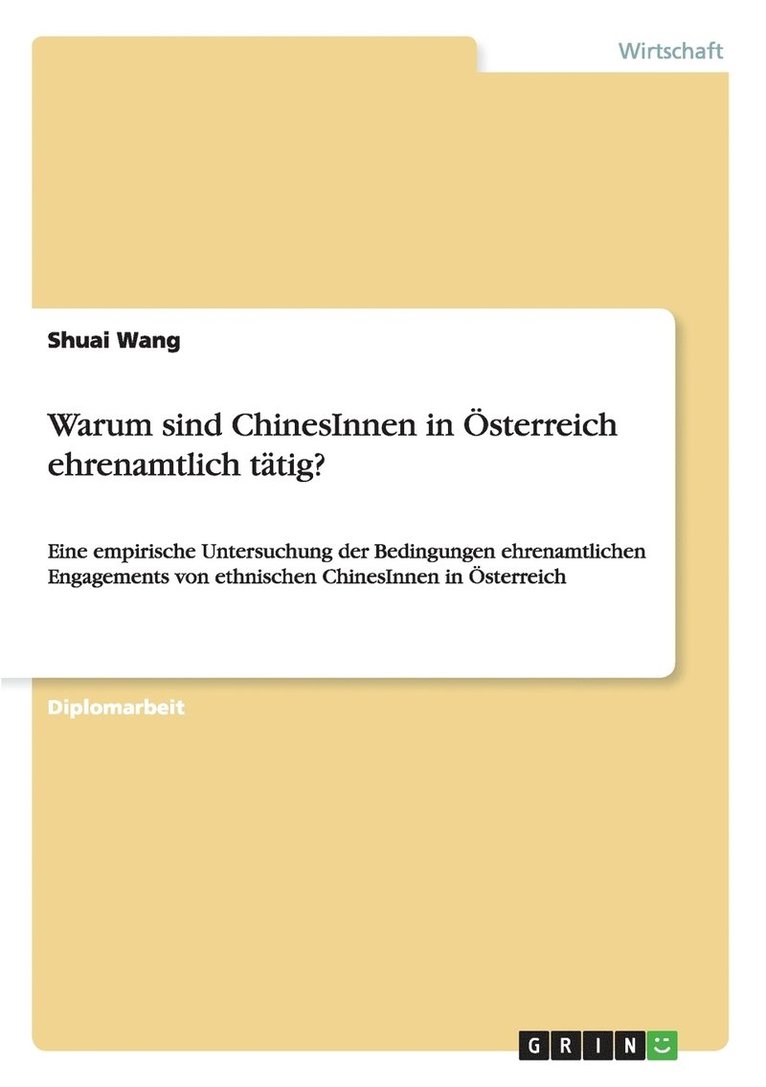 Wirtschaft

Shuai Wang

Warum sind ChinesInnen in Österreich ehrenamtlich tätig?

Eine empirische Untersuchung der Bedingungen ehrenamtlichen Engagements von ethnischen ChinesInnen in Österreich

Diplomarbeit

GRIN